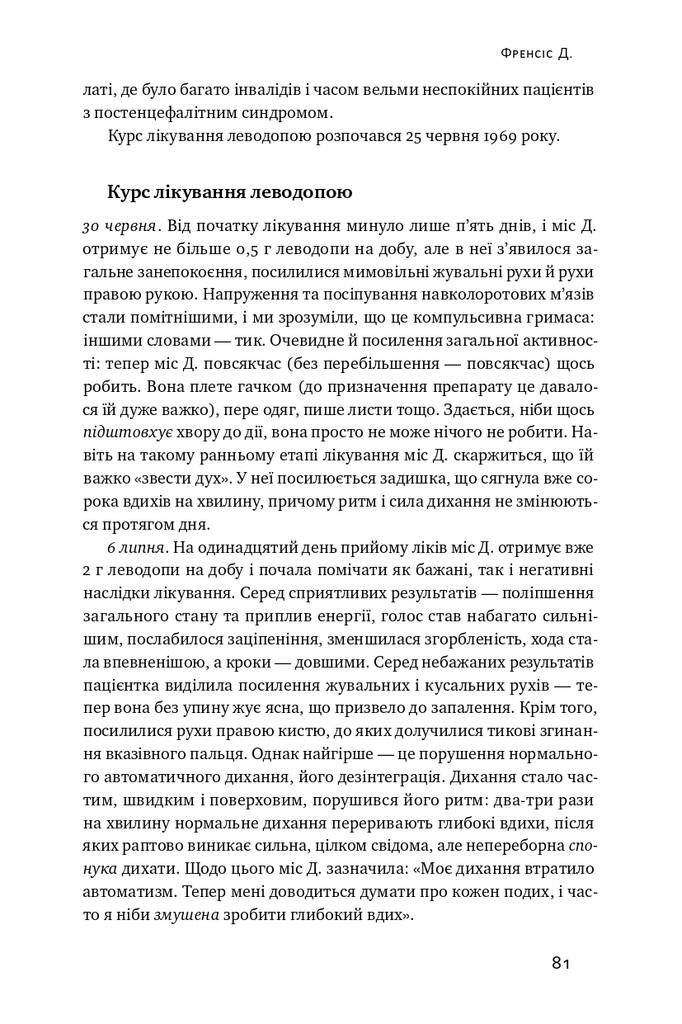 Френсіс Д.

латі, де було багато інвалідів і часом вельми неспокійних пацієнтів з постенцефалітним синдромом.

Курс лікування леводопою розпочався 25 червня 1969 року.

Курс лікування леводопою

30 червня. Від початку лікування минуло лише п'ять днів, і міс Д. отримує не більше 0,5 г леводопи на добу, але в неї з'явилося загальне занепокоєння, посилилися мимовільні жувальні рухи й рухи правою рукою. Напруження та посіпування навколоротових м'язів стали помітнішими, і ми зрозуміли, що це компульсивна гримаса: іншими словами — тик. Очевидне й посилення загальної активності: тепер міс Д. повсякчас (без перебільшення — повсякчас) щось робить. Вона плете гачком (до призначення препарату це давалося їй дуже важко), пере одяг, пише листи тощо. Здається, ніби щось підштовхує хвору до дії, вона просто не може нічого не робити. Навіть на такому ранньому етапі лікування міс Д. скаржиться, що їй важко «звести дух». У неї посилюється задишка, що сягнула вже сорока вдихів на хвилину, причому ритм і сила дихання не змінюються протягом дня.

6 липня. На одинадцятий день прийому ліків міс Д. отримує вже 2 г леводопи на добу і почала помічати як бажані, так і негативні наслідки лікування. Серед сприятливих результатів — поліпшення загального стану та приплив енергії, голос став набагато сильнішим, послабилося заціпеніння, зменшилася згорбленість, хода стала впевненішою, а кроки — довшими. Серед небажаних результатів пацієнтка виділила посилення жувальних і кусальних рухів — тепер вона без упину жує ясна, що призвело до запалення. Крім того, посилилися рухи правою кистю, до яких долучилися тикові згинання вказівного пальця. Однак найгірше — це порушення нормального автоматичного дихання, його дезінтеграція. Дихання стало частим, швидким і поверховим, порушився його ритм: два-три рази на хвилину нормальне дихання переривають глибокі вдихи, після яких раптово виникає сильна, цілком свідома, але непереборна спонука дихати. Щодо цього міс Д. зазначила: «Моє дихання втратило автоматизм. Тепер мені доводиться думати про кожен подих, і часто я ніби змушена зробити глибокий вдих».

81